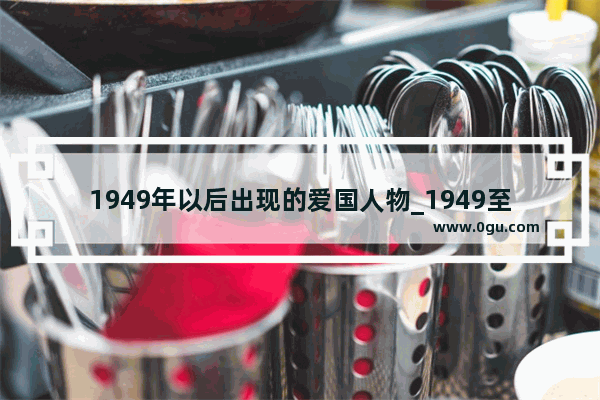 1949年以后出现的爱国人物_1949至

www.0gu.com